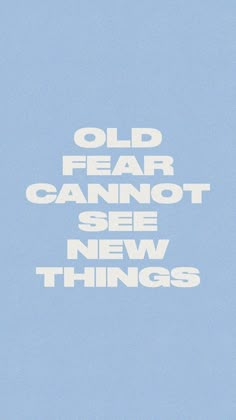 OLD
FEAR
CANNOT
SEE
NEW
THINGS